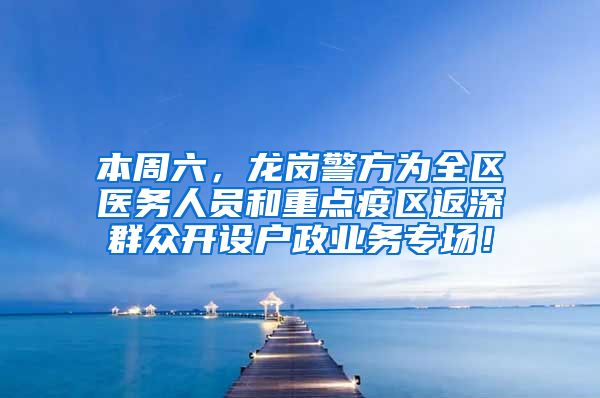 本周六，龙岗警方为全区医务人员和重点疫区返深群众开设户政业务专场！